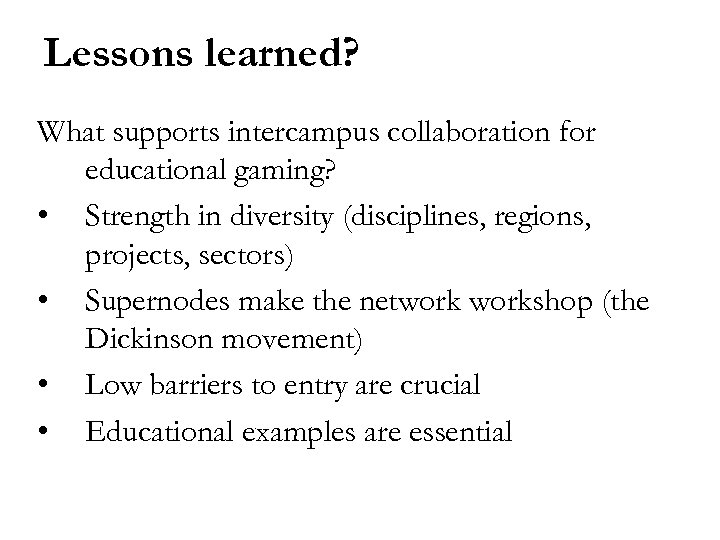 Lessons learned?

What supports intercampus collaboration for educational gaming?

• Strength in diversity (disciplines, regions, projects, sectors)
• Supernodes make the network workshop (the Dickinson movement)
• Low barriers to entry are crucial
• Educational examples are essential